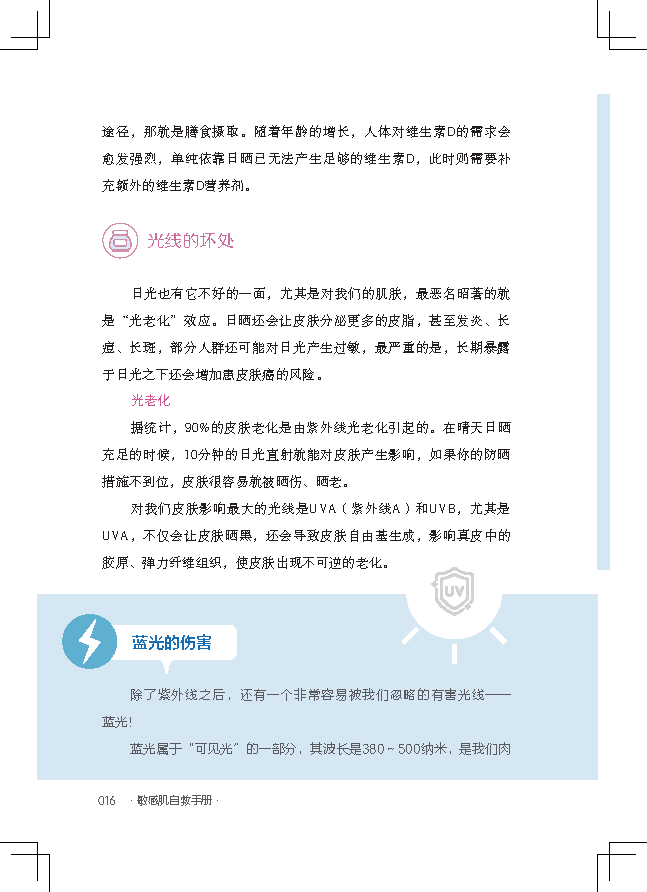 途径，那就是膳食摄取。随着年龄的增长，人体对维生素D的需求会愈发强烈，单纯依靠日晒已无法产生足够的维生素D，此时则需要补充额外的维生素D营养剂。

光线的坏处

日光也有它不好的一面，尤其是对我们的肌肤，最恶名昭著的就是“光老化”效应。日晒还会让皮肤分泌更多的皮脂，甚至发炎、长痘、长斑，部分人群还可能对日光产生过敏，最严重的是，长期暴露于日光之下还会增加患皮肤癌的风险。

光老化

据统计，90%的皮肤老化是由紫外线光老化引起的。在晴天日晒充足的时候，10分钟的日光直射就能对皮肤产生影响，如果你的防晒措施不到位，皮肤很容易就被晒伤、晒老。

对我们皮肤影响最大的光线是UVA（紫外线A）和UVB，尤其是UVA，不仅会让皮肤晒黑，还会导致皮肤自由基生成，影响真皮中的胶原、弹力纤维组织，使皮肤出现不可逆的老化。

UV

蓝光的伤害

除了紫外线之后，还有一个非常容易被我们忽略的有害光线——蓝光！

蓝光属于“可见光”的一部分，其波长是380～500纳米，是我们肉

016 ·敏感肌自救手册·